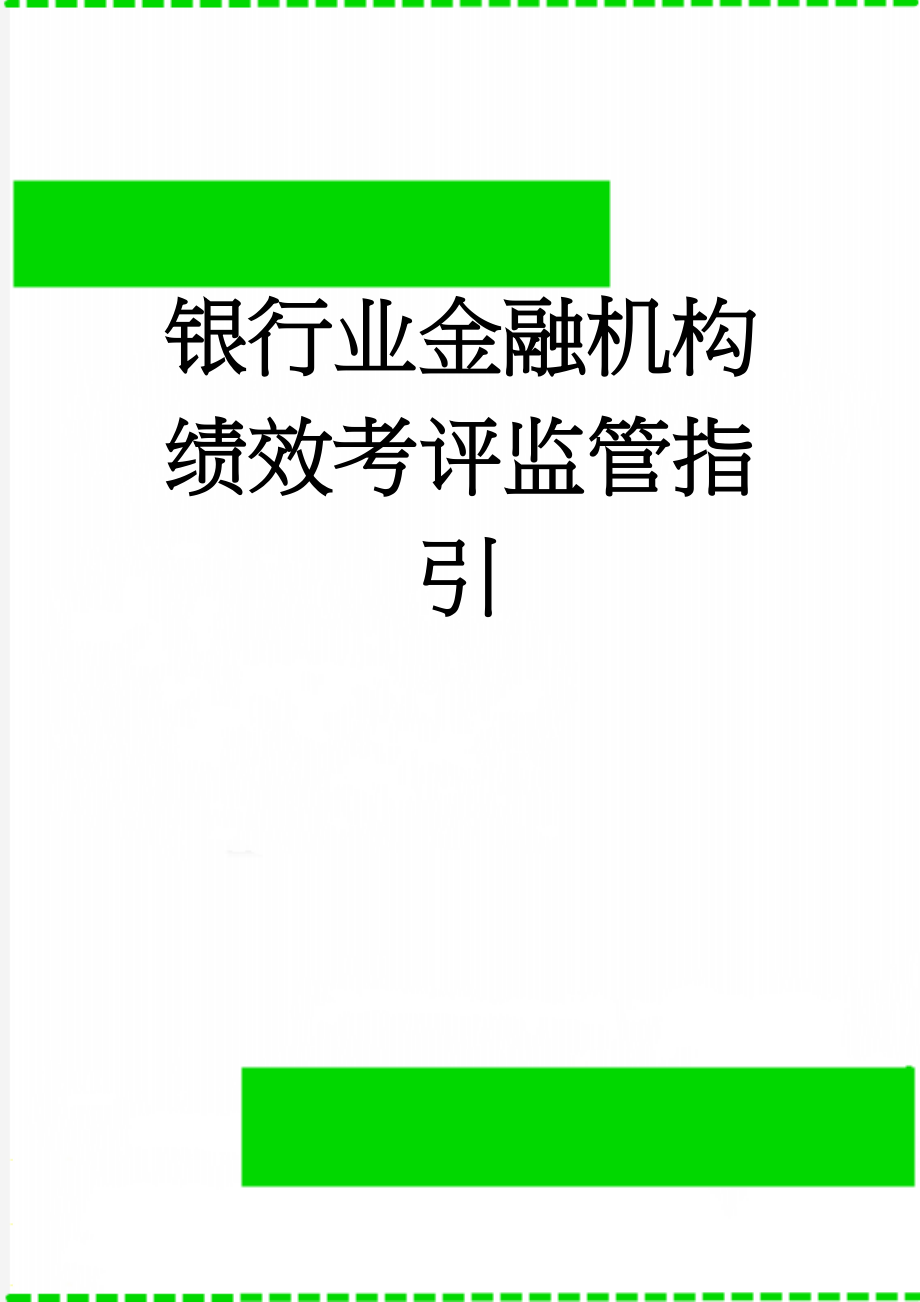 银行业金融机构绩效考评监管指引